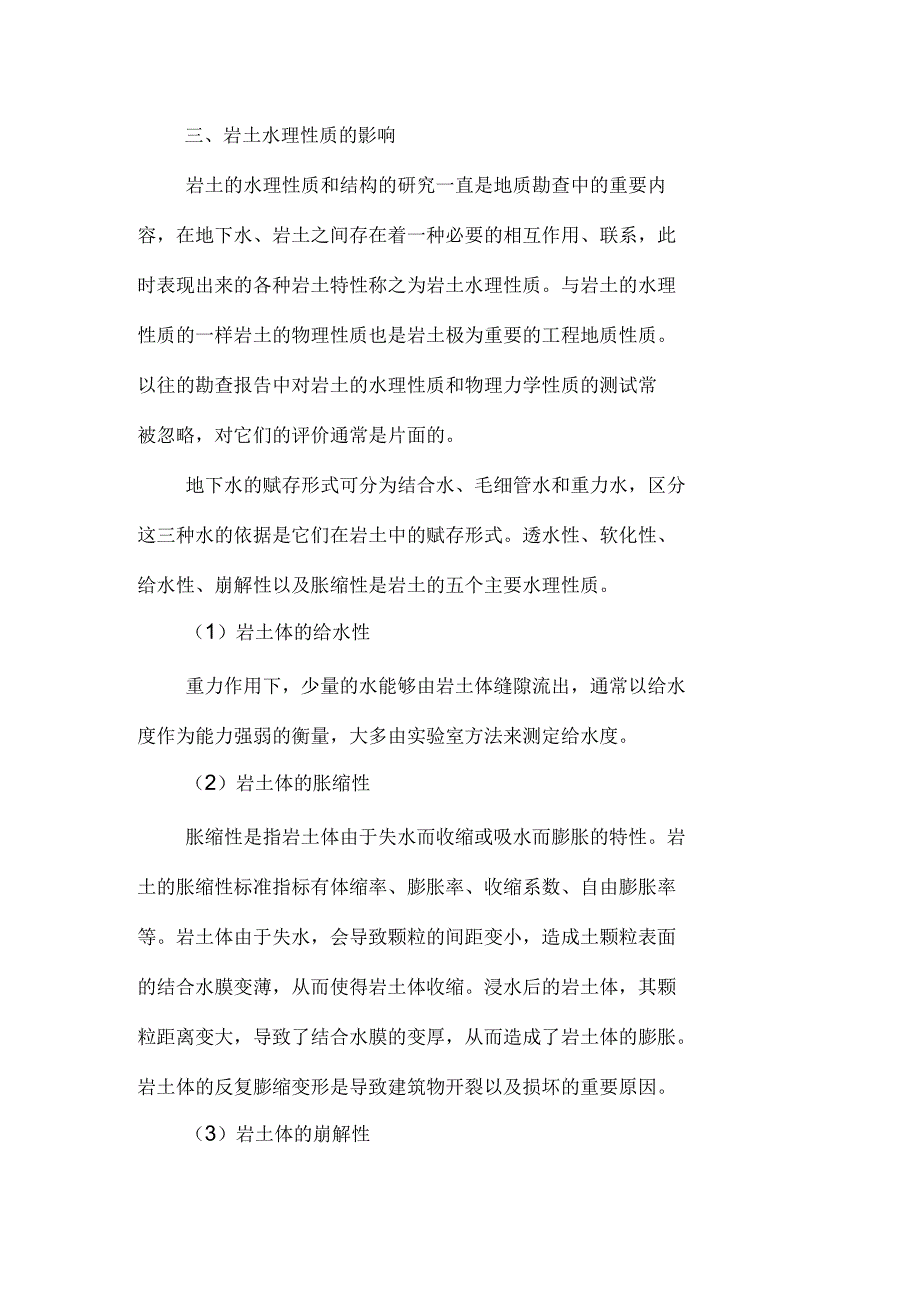 三、岩土水理性质的影响

岩土的水理性质和结构的研究一直是地质勘查中的重要内容，在地下水、岩土之间存在着一种必要的相互作用、联系，此时表现出来的各种岩土特性称之为岩土水理性质。与岩土的水理性质的一样岩土的物理性质也是岩土极为重要的工程地质性质。以往的勘查报告中对岩土的水理性质和物理力学性质的测试常被忽略，对它们的评价通常是片面的。

地下水的赋存形式可分为结合水、毛细管水和重力水，区分这三种水的依据是它们在岩土中的赋存形式。透水性、软化性、给水性、崩解性以及胀缩性是岩土的五个主要水理性质。

（1）岩土体的给水性

重力作用下，少量的水能够由岩土体缝隙流出，通常以给水度作为能力强弱的衡量，大多由实验室方法来测定给水度。

（2）岩土体的胀缩性

胀缩性是指岩土体由于失水而收缩或吸水而膨胀的特性。岩土的胀缩性标准指标有体缩率、膨胀率、收缩系数、自由膨胀率等。岩土体由于失水，会导致颗粒的间距变小，造成土颗粒表面的结合水膜变薄，从而使得岩土体收缩。浸水后的岩土体，其颗粒距离变大，导致了结合水膜的变厚，从而造成了岩土体的膨胀。岩土体的反复膨缩变形是导致建筑物开裂以及损坏的重要原因。

（3）岩土体的崩解性